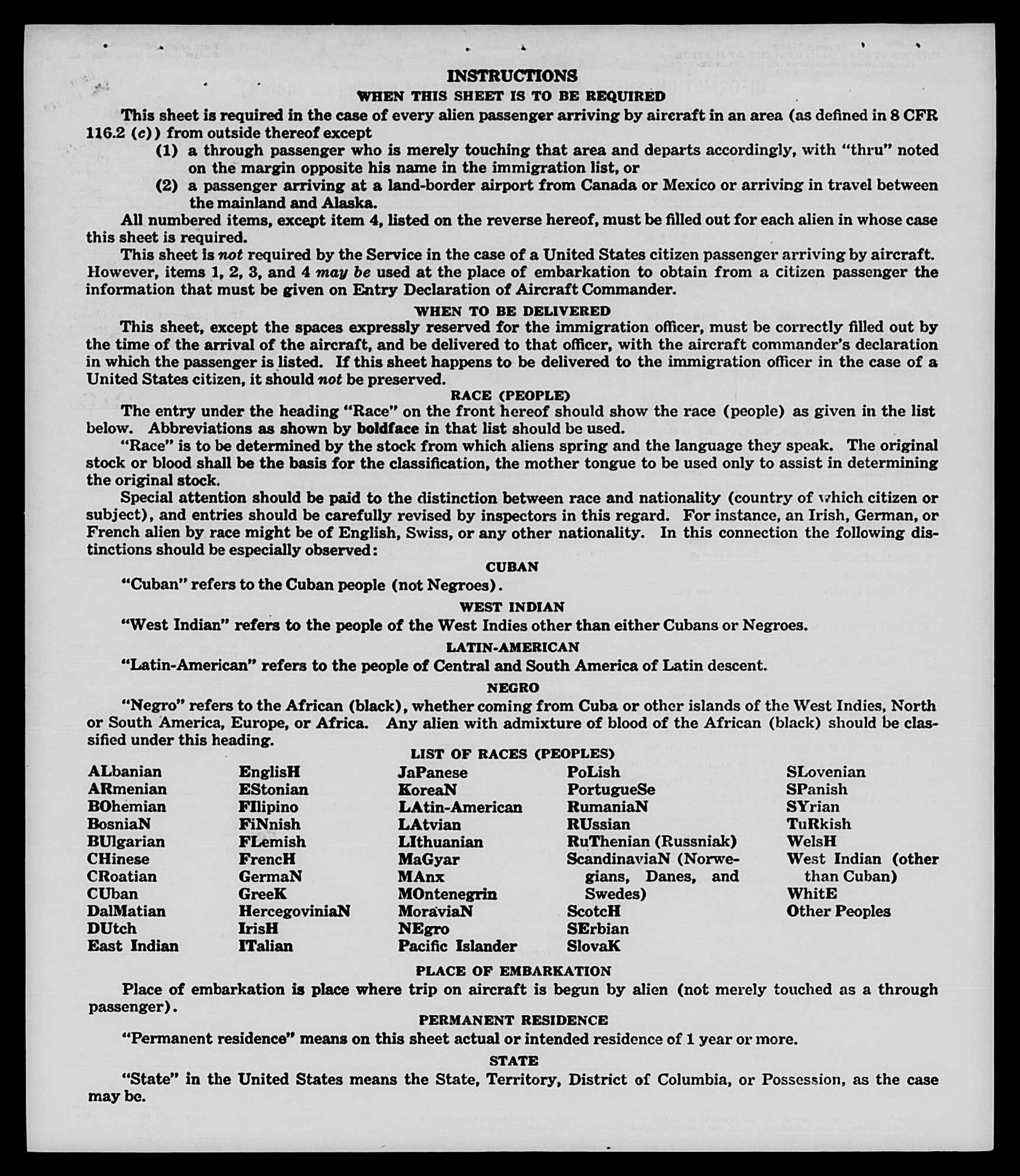 INSTRUCTIONS
WHEN THIS SHEET IS TO BE REQUIRED

This sheet is required in the case of every alien passenger arriving by aircraft in an area (as defined in 8 CFR 116.2 (c)) from outside thereof except

(1) a through passenger who is merely touching that area and departs accordingly, with "thru" noted on the margin opposite his name in the immigration list, or

(2) a passenger arriving at a land-border airport from Canada or Mexico or arriving in travel between the mainland and Alaska.

All numbered items, except item 4, listed on the reverse hereof, must be filled out for each alien in whose case this sheet is required.

This sheet is not required by the Service in the case of a United States citizen passenger arriving by aircraft. However, items 1, 2, 3, and 4 may be used at the place of embarkation to obtain from a citizen passenger the information that must be given on Entry Declaration of Aircraft Commander.

WHEN TO BE DELIVERED

This sheet, except the spaces expressly reserved for the immigration officer, must be correctly filled out by the time of the arrival of the aircraft, and be delivered to that officer, with the aircraft commander's declaration in which the passenger is listed. If this sheet happens to be delivered to the immigration officer in the case of a United States citizen, it should not be preserved.

RACE (PEOPLE)

The entry under the heading "Race" on the front hereof should show the race (people) as given in the list below. Abbreviations as shown by boldface in that list should be used.

"Race" is to be determined by the stock from which aliens spring and the language they speak. The original stock or blood shall be the basis for the classification, the mother tongue to be used only to assist in determining the original stock.

Special attention should be paid to the distinction between race and nationality (country of which citizen or subject), and entries should be carefully revised by inspectors in this regard. For instance, an Irish, German, or French alien by race might be of English, Swiss, or any other nationality. In this connection the following distinctions should be especially observed:

CUBAN

"Cuban" refers to the Cuban people (not Negroes).

WEST INDIAN

"West Indian" refers to the people of the West Indies other than either Cubans or Negroes.

LATIN-AMERICAN

"Latin-American" refers to the people of Central and South America of Latin descent.

NEGRO

"Negro" refers to the African (black), whether coming from Cuba or other islands of the West Indies, North or South America, Europe, or Africa. Any alien with admixture of blood of the African (black) should be classified under this heading.

LIST OF RACES (PEOPLES)

ALbanian
ARmenian
BOhemian
BosniaN
BUlgarian
CHinese
CRoatian
CUban
DalMatian
DUtch
East Indian

EnglisH
EStonian
FIlipino
FiNnish
FLemish
FrencH
GermaN
GreeK
HercegoviniaN
IrisH
ITalian

JaPanese
KoreaN
LAtin-American
LAtvian
LIthuanian
MaGyar
MAnx
MOntenegrin
MoraviaN
NEgro
Pacific Islander

PoLish
PortugueSe
RumaniaN
RUssian
RuThenian (Russniak)
ScandinaviaN (Norwegians, Danes, and Swedes)
ScotcH
SErbian
SlovaK

SLovenian
SPanish
SYrian
TuRkish
WelsH
West Indian (other than Cuban)
WhitE
Other Peoples

PLACE OF EMBARKATION

Place of embarkation is place where trip on aircraft is begun by alien (not merely touched as a through passenger).

PERMANENT RESIDENCE

"Permanent residence" means on this sheet actual or intended residence of 1 year or more.

STATE

"State" in the United States means the State, Territory, District of Columbia, or Possession, as the case may be.